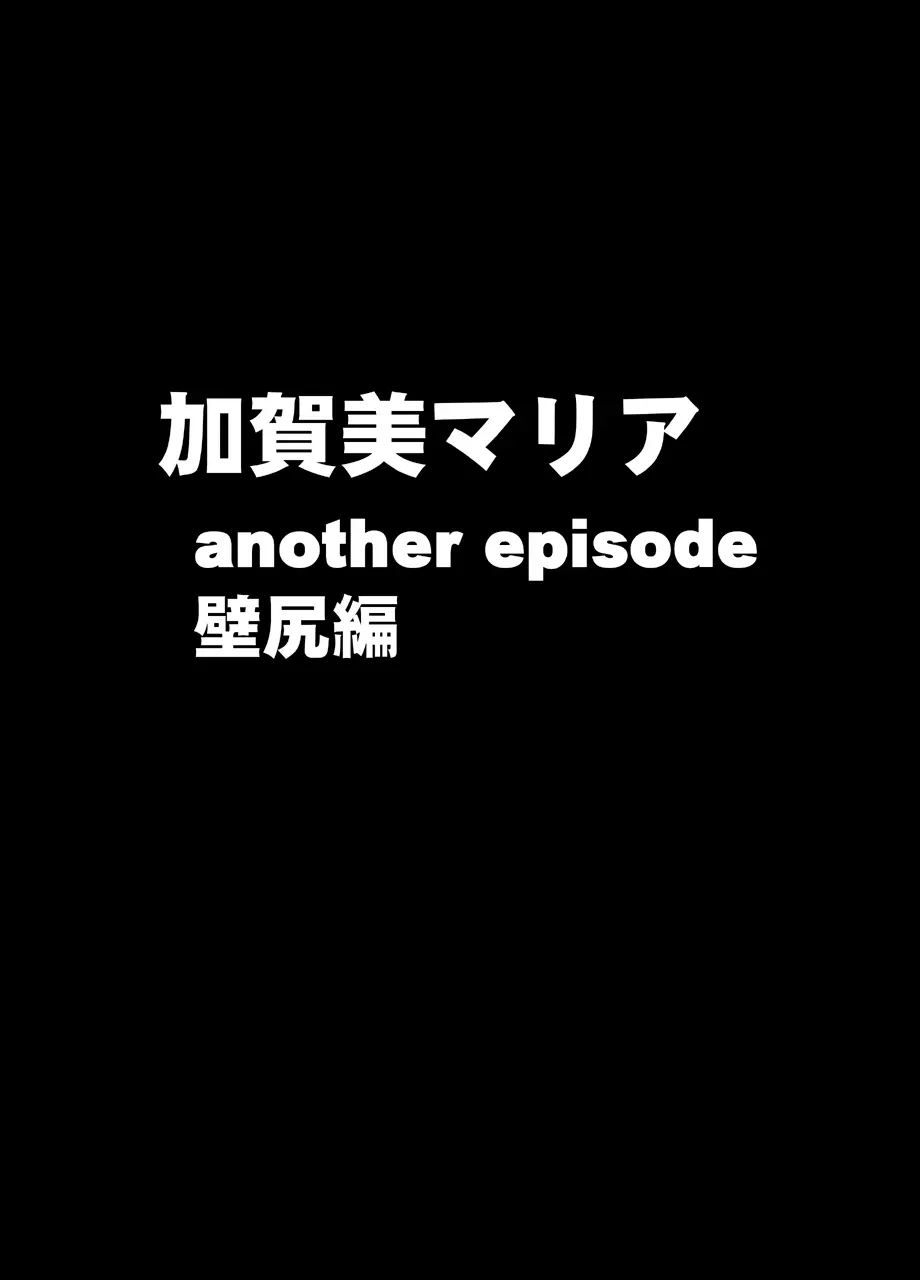 加賀美マリア

another episode
壁尻編